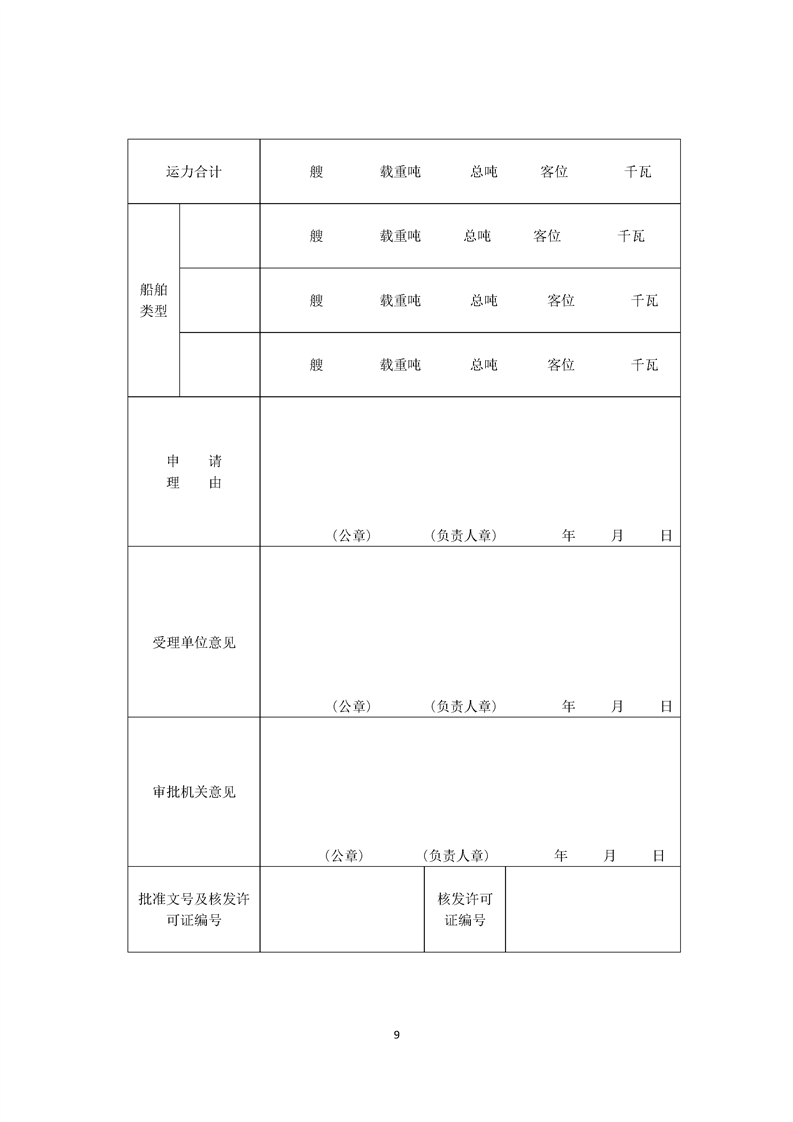 | 运力合计 | | 艘　　载重吨　　总吨　　客位　　千瓦 | | |
|---|---|---|---|---|
| 船舶类型 | | 艘　　载重吨　　总吨　　客位　　千瓦 | | |
| | | 艘　　载重吨　　总吨　　客位　　千瓦 | | |
| | | 艘　　载重吨　　总吨　　客位　　千瓦 | | |
| 申　请 理　由 | | （公章）　　（负责人章）　　年　　月　　日 | | |
| 受理单位意见 | | （公章）　　（负责人章）　　年　　月　　日 | | |
| 审批机关意见 | | （公章）　　（负责人章）　　年　　月　　日 | | |
| 批准文号及核发许可证编号 | | | 核发许可证编号 | |

9